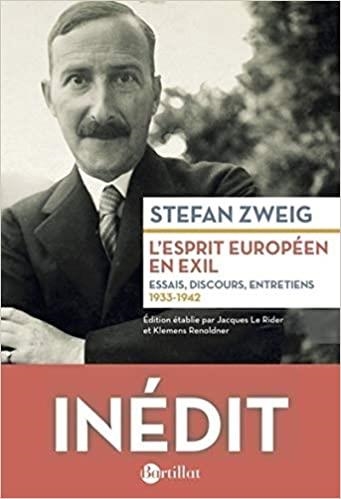 STEFAN ZWEIG

L'ESPRIT EUROPÉEN EN EXIL

ESSAIS, DISCOURS, ENTRETIENS
1933-1942

Édition établie par Jacques Le Rider et Klemens Renoldner

INÉDIT

Bartillat